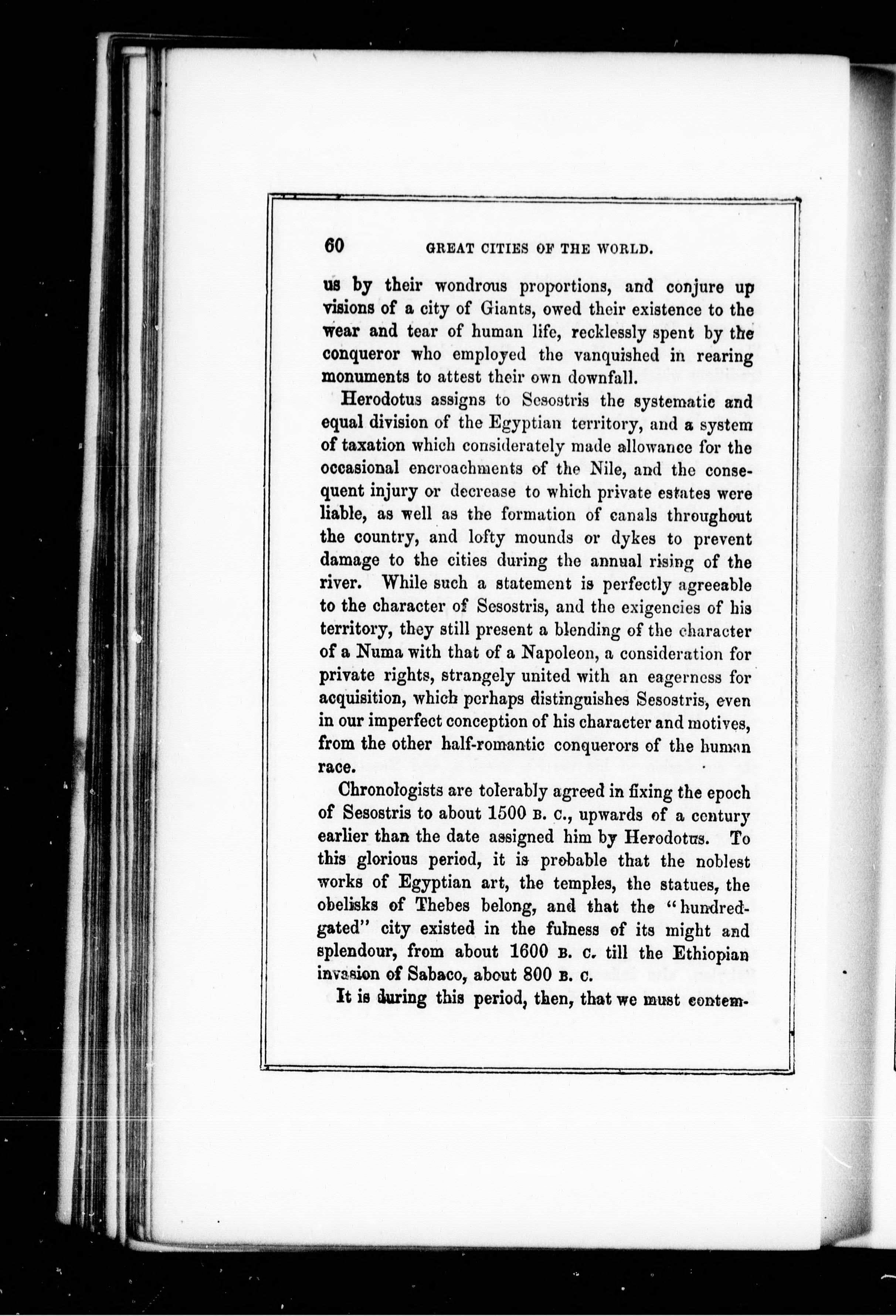 60 GREAT CITIES OF THE WORLD.

us by their wondrous proportions, and conjure up visions of a city of Giants, owed their existence to the wear and tear of human life, recklessly spent by the conqueror who employed the vanquished in rearing monuments to attest their own downfall.

Herodotus assigns to Sesostris the systematic and equal division of the Egyptian territory, and a system of taxation which considerately made allowance for the occasional encroachments of the Nile, and the consequent injury or decrease to which private estates were liable, as well as the formation of canals throughout the country, and lofty mounds or dykes to prevent damage to the cities during the annual rising of the river. While such a statement is perfectly agreeable to the character of Sesostris, and the exigencies of his territory, they still present a blending of the character of a Numa with that of a Napoleon, a consideration for private rights, strangely united with an eagerness for acquisition, which perhaps distinguishes Sesostris, even in our imperfect conception of his character and motives, from the other half-romantic conquerors of the human race.

Chronologists are tolerably agreed in fixing the epoch of Sesostris to about 1500 B. C., upwards of a century earlier than the date assigned him by Herodotus. To this glorious period, it is probable that the noblest works of Egyptian art, the temples, the statues, the obelisks of Thebes belong, and that the "hundred-gated" city existed in the fulness of its might and splendour, from about 1600 B. C. till the Ethiopian invasion of Sabaco, about 800 B. C.

It is during this period, then, that we must contem-